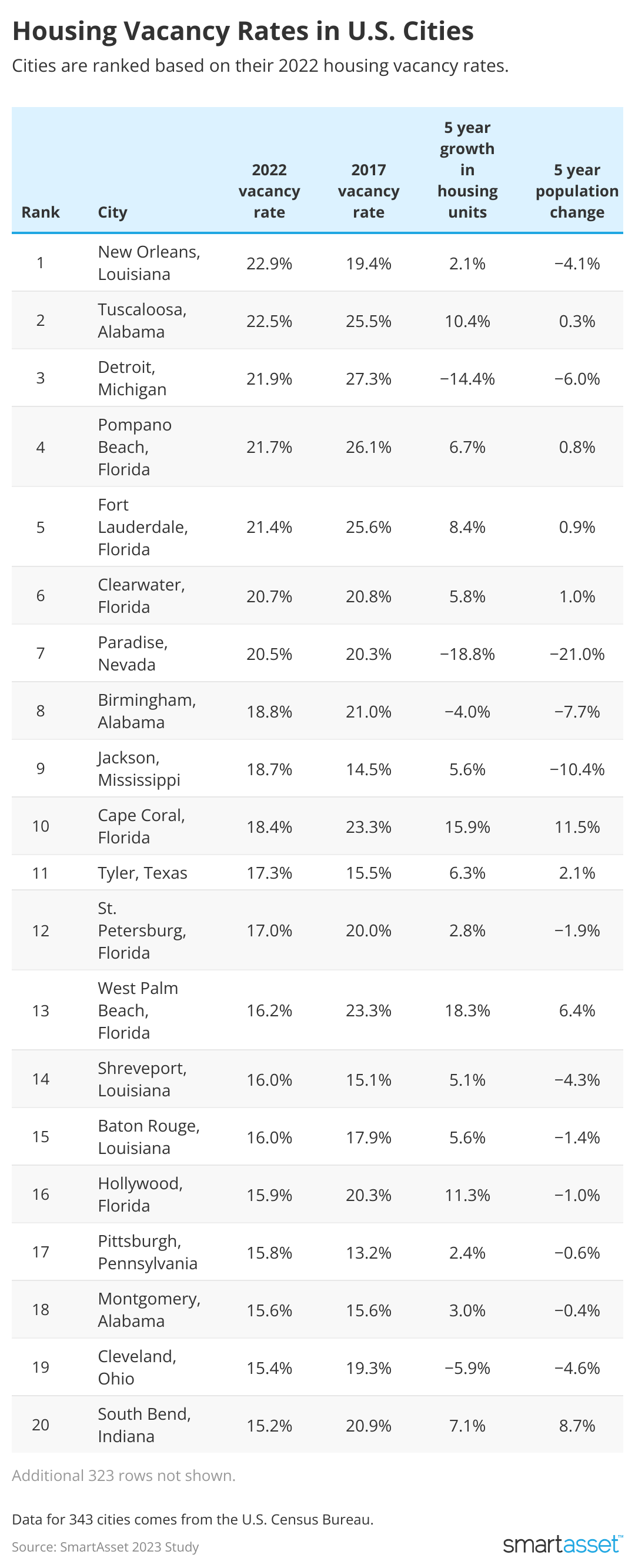 Housing Vacancy Rates in U.S. Cities

Cities are ranked based on their 2022 housing vacancy rates.

| Rank | City | 2022 vacancy rate | 2017 vacancy rate | 5 year growth in housing units | 5 year population change |
|---|---|---|---|---|---|
| 1 | New Orleans, Louisiana | 22.9% | 19.4% | 2.1% | −4.1% |
| 2 | Tuscaloosa, Alabama | 22.5% | 25.5% | 10.4% | 0.3% |
| 3 | Detroit, Michigan | 21.9% | 27.3% | −14.4% | −6.0% |
| 4 | Pompano Beach, Florida | 21.7% | 26.1% | 6.7% | 0.8% |
| 5 | Fort Lauderdale, Florida | 21.4% | 25.6% | 8.4% | 0.9% |
| 6 | Clearwater, Florida | 20.7% | 20.8% | 5.8% | 1.0% |
| 7 | Paradise, Nevada | 20.5% | 20.3% | −18.8% | −21.0% |
| 8 | Birmingham, Alabama | 18.8% | 21.0% | −4.0% | −7.7% |
| 9 | Jackson, Mississippi | 18.7% | 14.5% | 5.6% | −10.4% |
| 10 | Cape Coral, Florida | 18.4% | 23.3% | 15.9% | 11.5% |
| 11 | Tyler, Texas | 17.3% | 15.5% | 6.3% | 2.1% |
| 12 | St. Petersburg, Florida | 17.0% | 20.0% | 2.8% | −1.9% |
| 13 | West Palm Beach, Florida | 16.2% | 23.3% | 18.3% | 6.4% |
| 14 | Shreveport, Louisiana | 16.0% | 15.1% | 5.1% | −4.3% |
| 15 | Baton Rouge, Louisiana | 16.0% | 17.9% | 5.6% | −1.4% |
| 16 | Hollywood, Florida | 15.9% | 20.3% | 11.3% | −1.0% |
| 17 | Pittsburgh, Pennsylvania | 15.8% | 13.2% | 2.4% | −0.6% |
| 18 | Montgomery, Alabama | 15.6% | 15.6% | 3.0% | −0.4% |
| 19 | Cleveland, Ohio | 15.4% | 19.3% | −5.9% | −4.6% |
| 20 | South Bend, Indiana | 15.2% | 20.9% | 7.1% | 8.7% |

Additional 323 rows not shown.

Data for 343 cities comes from the U.S. Census Bureau.

Source: SmartAsset 2023 Study

smartasset™